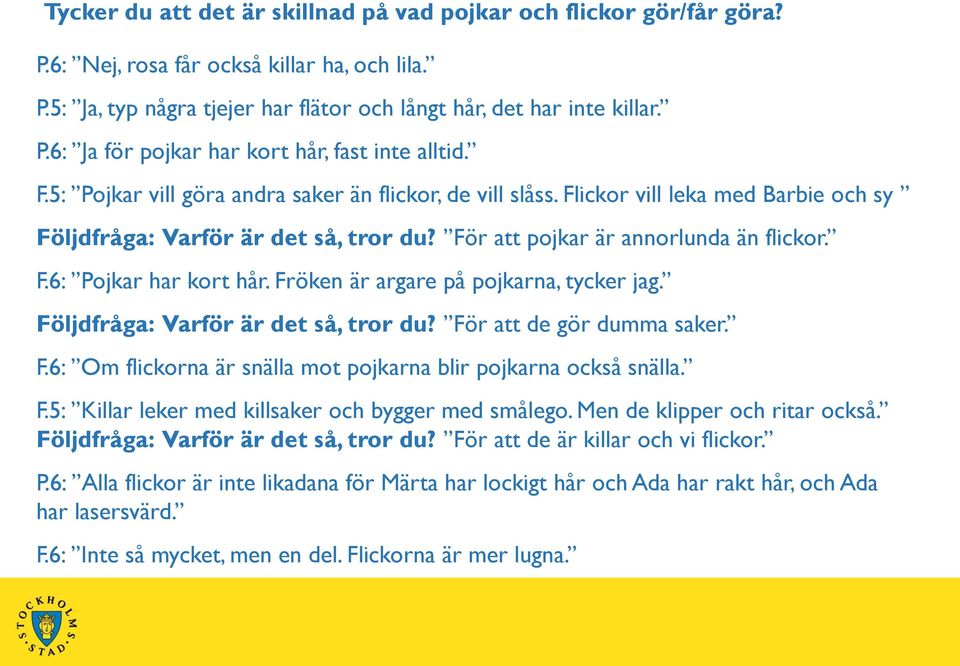 Tycker du att det är skillnad på vad pojkar och flickor gör/får göra?

P.6: ”Nej, rosa får också killar ha, och lila.”

P.5: ”Ja, typ några tjejer har flätor och långt hår, det har inte killar.”

P.6: ”Ja för pojkar har kort hår, fast inte alltid.”

F.5: ”Pojkar vill göra andra saker än flickor, de vill slåss. Flickor vill leka med Barbie och sy ”

Följdfråga: Varför är det så, tror du? ”För att pojkar är annorlunda än flickor.”

F.6: ”Pojkar har kort hår. Fröken är argare på pojkarna, tycker jag.”

Följdfråga: Varför är det så, tror du? ”För att de gör dumma saker.”

F.6: ”Om flickorna är snälla mot pojkarna blir pojkarna också snälla.”

F.5: ”Killar leker med killsaker och bygger med smålego. Men de klipper och ritar också.”
Följdfråga: Varför är det så, tror du? ”För att de är killar och vi flickor.”

P.6: ”Alla flickor är inte likadana för Märta har lockigt hår och Ada har rakt hår, och Ada har lasersvärd.”

F.6: ”Inte så mycket, men en del. Flickorna är mer lugna.”

STOCKHOLMS STAD